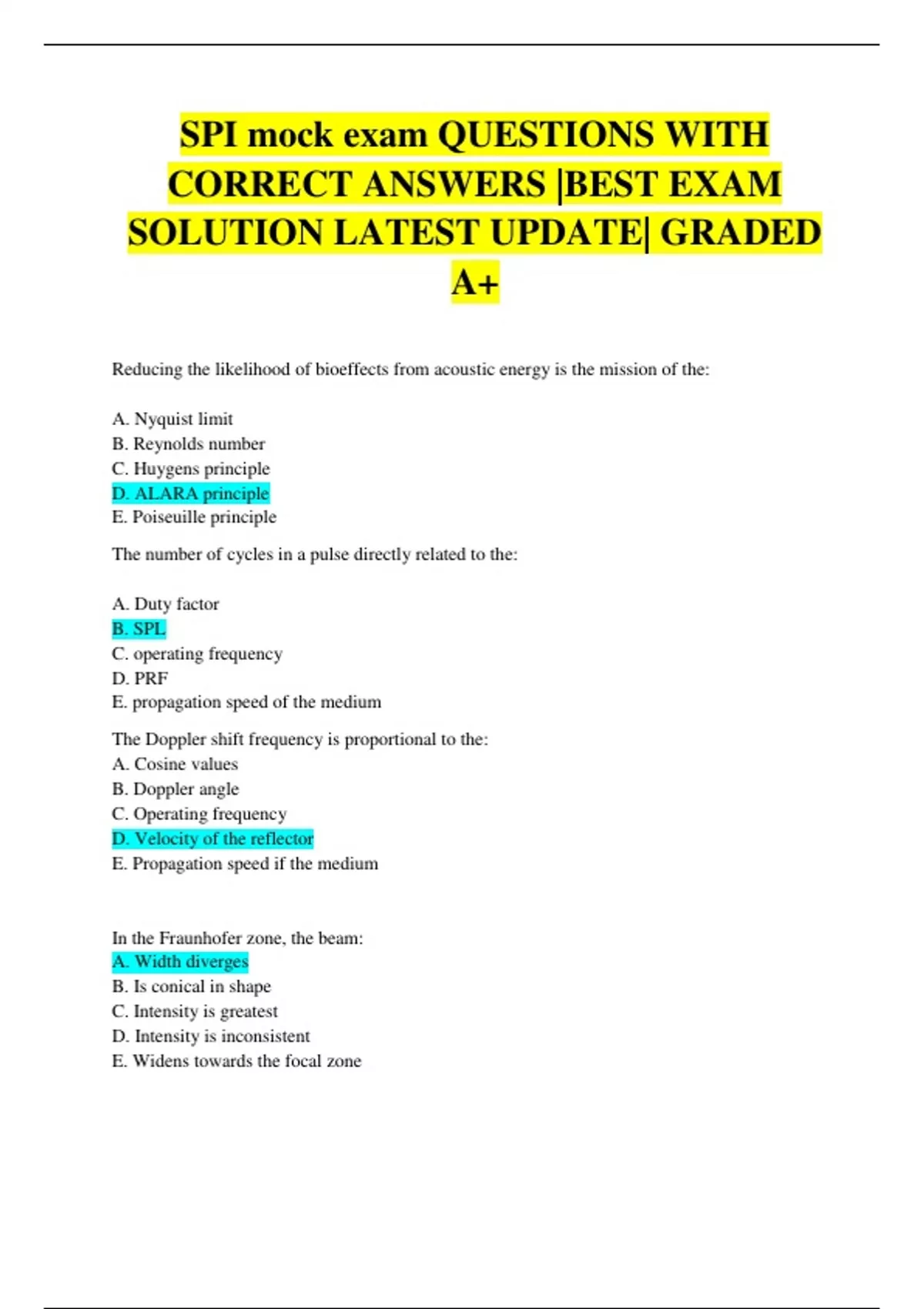 SPI mock exam QUESTIONS WITH CORRECT ANSWERS |BEST EXAM SOLUTION LATEST UPDATE| GRADED A+

Reducing the likelihood of bioeffects from acoustic energy is the mission of the:

A. Nyquist limit
B. Reynolds number
C. Huygens principle
D. ALARA principle
E. Poiseuille principle

The number of cycles in a pulse directly related to the:

A. Duty factor
B. SPL
C. operating frequency
D. PRF
E. propagation speed of the medium

The Doppler shift frequency is proportional to the:
A. Cosine values
B. Doppler angle
C. Operating frequency
D. Velocity of the reflector
E. Propagation speed if the medium

In the Fraunhofer zone, the beam:
A. Width diverges
B. Is conical in shape
C. Intensity is greatest
D. Intensity is inconsistent
E. Widens towards the focal zone